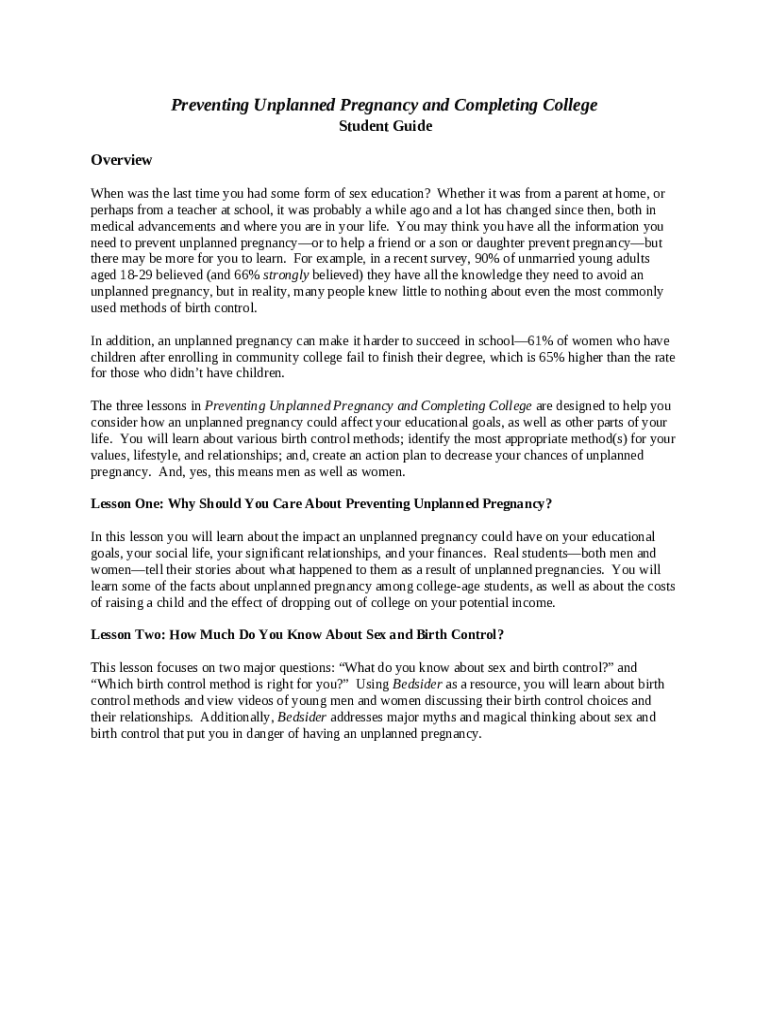 Preventing Unplanned Pregnancy and Completing College
Student Guide

Overview

When was the last time you had some form of sex education? Whether it was from a parent at home, or perhaps from a teacher at school, it was probably a while ago and a lot has changed since then, both in medical advancements and where you are in your life. You may think you have all the information you need to prevent unplanned pregnancy—or to help a friend or a son or daughter prevent pregnancy—but there may be more for you to learn. For example, in a recent survey, 90% of unmarried young adults aged 18-29 believed (and 66% strongly believed) they have all the knowledge they need to avoid an unplanned pregnancy, but in reality, many people knew little to nothing about even the most commonly used methods of birth control.

In addition, an unplanned pregnancy can make it harder to succeed in school—61% of women who have children after enrolling in community college fail to finish their degree, which is 65% higher than the rate for those who didn't have children.

The three lessons in Preventing Unplanned Pregnancy and Completing College are designed to help you consider how an unplanned pregnancy could affect your educational goals, as well as other parts of your life. You will learn about various birth control methods; identify the most appropriate method(s) for your values, lifestyle, and relationships; and, create an action plan to decrease your chances of unplanned pregnancy. And, yes, this means men as well as women.

Lesson One: Why Should You Care About Preventing Unplanned Pregnancy?

In this lesson you will learn about the impact an unplanned pregnancy could have on your educational goals, your social life, your significant relationships, and your finances. Real students—both men and women—tell their stories about what happened to them as a result of unplanned pregnancies. You will learn some of the facts about unplanned pregnancy among college-age students, as well as about the costs of raising a child and the effect of dropping out of college on your potential income.

Lesson Two: How Much Do You Know About Sex and Birth Control?

This lesson focuses on two major questions: "What do you know about sex and birth control?" and "Which birth control method is right for you?" Using Bedsider as a resource, you will learn about birth control methods and view videos of young men and women discussing their birth control choices and their relationships. Additionally, Bedsider addresses major myths and magical thinking about sex and birth control that put you in danger of having an unplanned pregnancy.